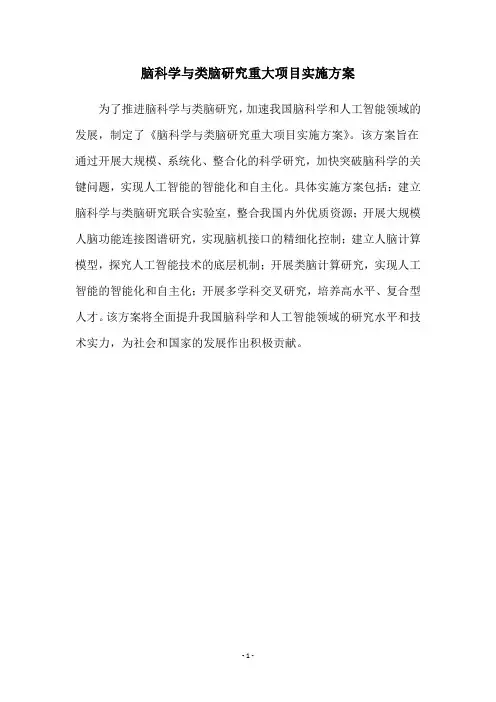 脑科学与类脑研究重大项目实施方案

为了推进脑科学与类脑研究，加速我国脑科学和人工智能领域的发展，制定了《脑科学与类脑研究重大项目实施方案》。该方案旨在通过开展大规模、系统化、整合化的科学研究，加快突破脑科学的关键问题，实现人工智能的智能化和自主化。具体实施方案包括：建立脑科学与类脑研究联合实验室，整合我国内外优质资源；开展大规模人脑功能连接图谱研究，实现脑机接口的精细化控制；建立人脑计算模型，探究人工智能技术的底层机制；开展类脑计算研究，实现人工智能的智能化和自主化；开展多学科交叉研究，培养高水平、复合型人才。该方案将全面提升我国脑科学和人工智能领域的研究水平和技术实力，为社会和国家的发展作出积极贡献。

- 1 -